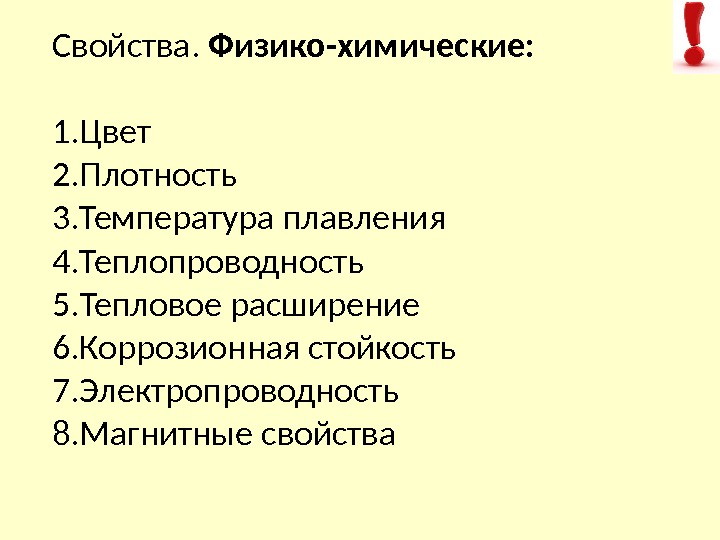 Свойства. Физико-химические:

1.Цвет
2.Плотность
3.Температура плавления
4.Теплопроводность
5.Тепловое расширение
6.Коррозионная стойкость
7.Электропроводность
8.Магнитные свойства